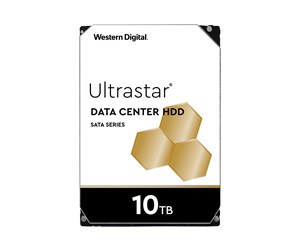 Western Digital.

Ultrastar®

DATA CENTER HDD

SATA SERIES

10TB